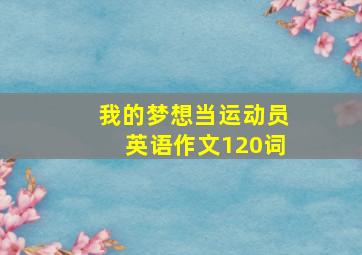 我的梦想当运动员
英语作文120词